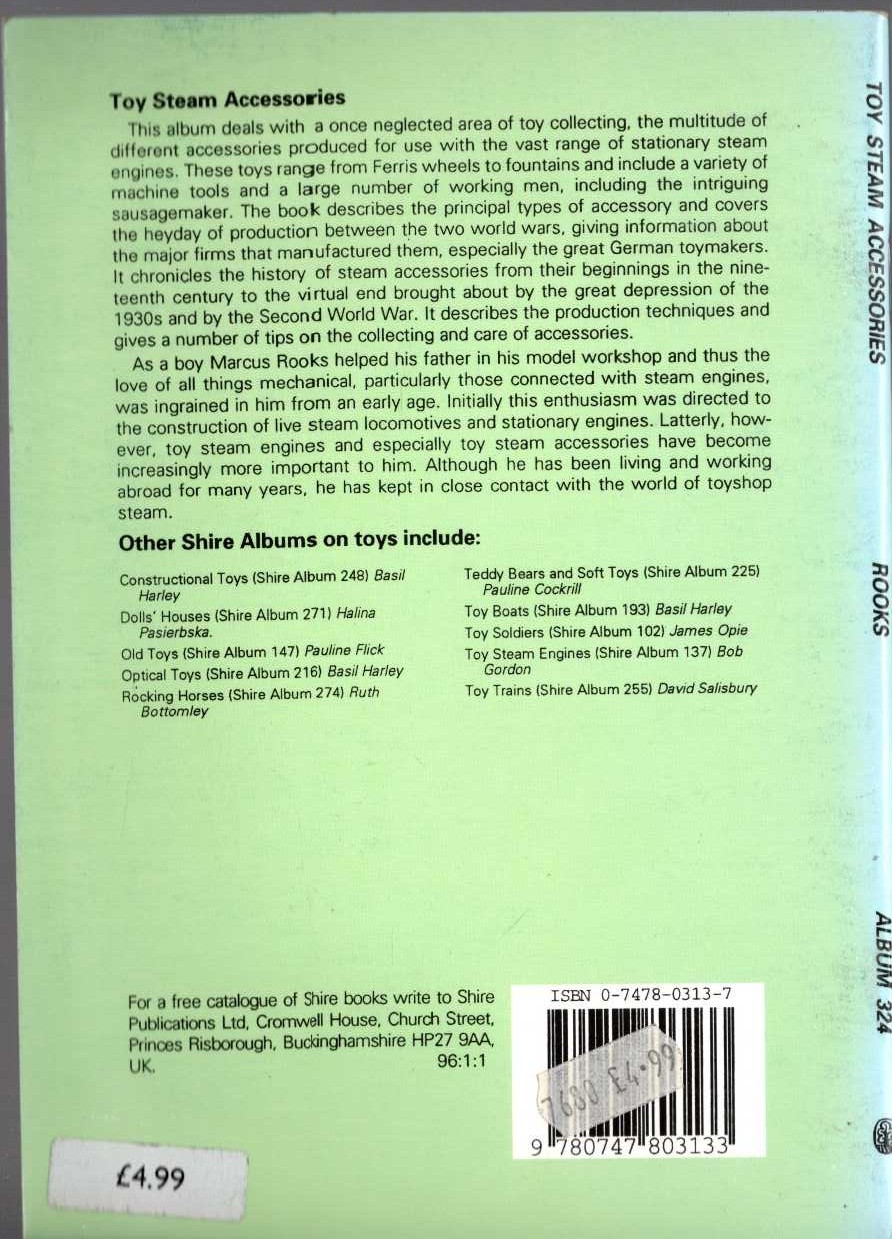 Toy Steam Accessories

This album deals with a once neglected area of toy collecting, the multitude of different accessories produced for use with the vast range of stationary steam engines. These toys range from Ferris wheels to fountains and include a variety of machine tools and a large number of working men, including the intriguing sausagemaker. The book describes the principal types of accessory and covers the heyday of production between the two world wars, giving information about the major firms that manufactured them, especially the great German toymakers. It chronicles the history of steam accessories from their beginnings in the nineteenth century to the virtual end brought about by the great depression of the 1930s and by the Second World War. It describes the production techniques and gives a number of tips on the collecting and care of accessories.

As a boy Marcus Rooks helped his father in his model workshop and thus the love of all things mechanical, particularly those connected with steam engines, was ingrained in him from an early age. Initially this enthusiasm was directed to the construction of live steam locomotives and stationary engines. Latterly, however, toy steam engines and especially toy steam accessories have become increasingly more important to him. Although he has been living and working abroad for many years, he has kept in close contact with the world of toyshop steam.

Other Shire Albums on toys include:

Constructional Toys (Shire Album 248) Basil Harley
Dolls' Houses (Shire Album 271) Halina Pasierbska.
Old Toys (Shire Album 147) Pauline Flick
Optical Toys (Shire Album 216) Basil Harley
Rocking Horses (Shire Album 274) Ruth Bottomley

Teddy Bears and Soft Toys (Shire Album 225) Pauline Cockrill
Toy Boats (Shire Album 193) Basil Harley
Toy Soldiers (Shire Album 102) James Opie
Toy Steam Engines (Shire Album 137) Bob Gordon
Toy Trains (Shire Album 255) David Salisbury

For a free catalogue of Shire books write to Shire Publications Ltd, Cromwell House, Church Street, Princes Risborough, Buckinghamshire HP27 9AA, UK. 96:1:1

ISBN 0-7478-0313-7

7680 £4.99

9 780747 803133

£4.99

TOY STEAM ACCESSORIES ROOKS ALBUM 324